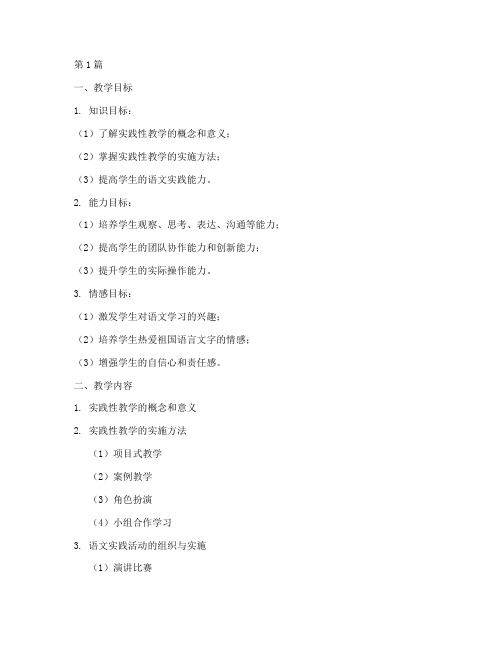 第1篇

一、教学目标

1. 知识目标：

（1）了解实践性教学的概念和意义；

（2）掌握实践性教学的实施方法；

（3）提高学生的语文实践能力。

2. 能力目标：

（1）培养学生观察、思考、表达、沟通等能力；

（2）提高学生的团队协作能力和创新能力；

（3）提升学生的实际操作能力。

3. 情感目标：

（1）激发学生对语文学习的兴趣；

（2）培养学生热爱祖国语言文字的情感；

（3）增强学生的自信心和责任感。

二、教学内容

1. 实践性教学的概念和意义

2. 实践性教学的实施方法

（1）项目式教学

（2）案例教学

（3）角色扮演

（4）小组合作学习

3. 语文实践活动的组织与实施

（1）演讲比赛